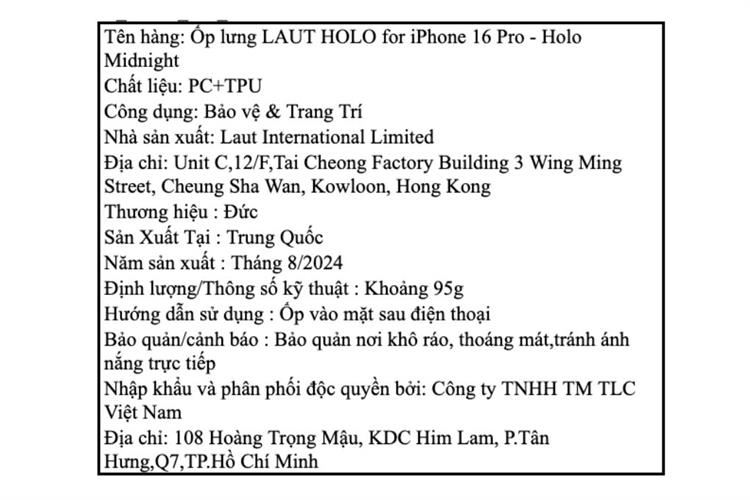 Tên hàng: Ốp lưng LAUT HOLO for iPhone 16 Pro - Holo Midnight
Chất liệu: PC+TPU
Công dụng: Bảo vệ & Trang Trí
Nhà sản xuất: Laut International Limited
Địa chỉ: Unit C,12/F,Tai Cheong Factory Building 3 Wing Ming Street, Cheung Sha Wan, Kowloon, Hong Kong
Thương hiệu : Đức
Sản Xuất Tại : Trung Quốc
Năm sản xuất : Tháng 8/2024
Định lượng/Thông số kỹ thuật : Khoảng 95g
Hướng dẫn sử dụng : Ốp vào mặt sau điện thoại
Bảo quản/cảnh báo : Bảo quản nơi khô ráo, thoáng mát,tránh ánh nắng trực tiếp
Nhập khẩu và phân phối độc quyền bởi: Công ty TNHH TM TLC Việt Nam
Địa chỉ: 108 Hoàng Trọng Mậu, KDC Him Lam, P.Tân Hưng,Q7,TP.Hồ Chí Minh